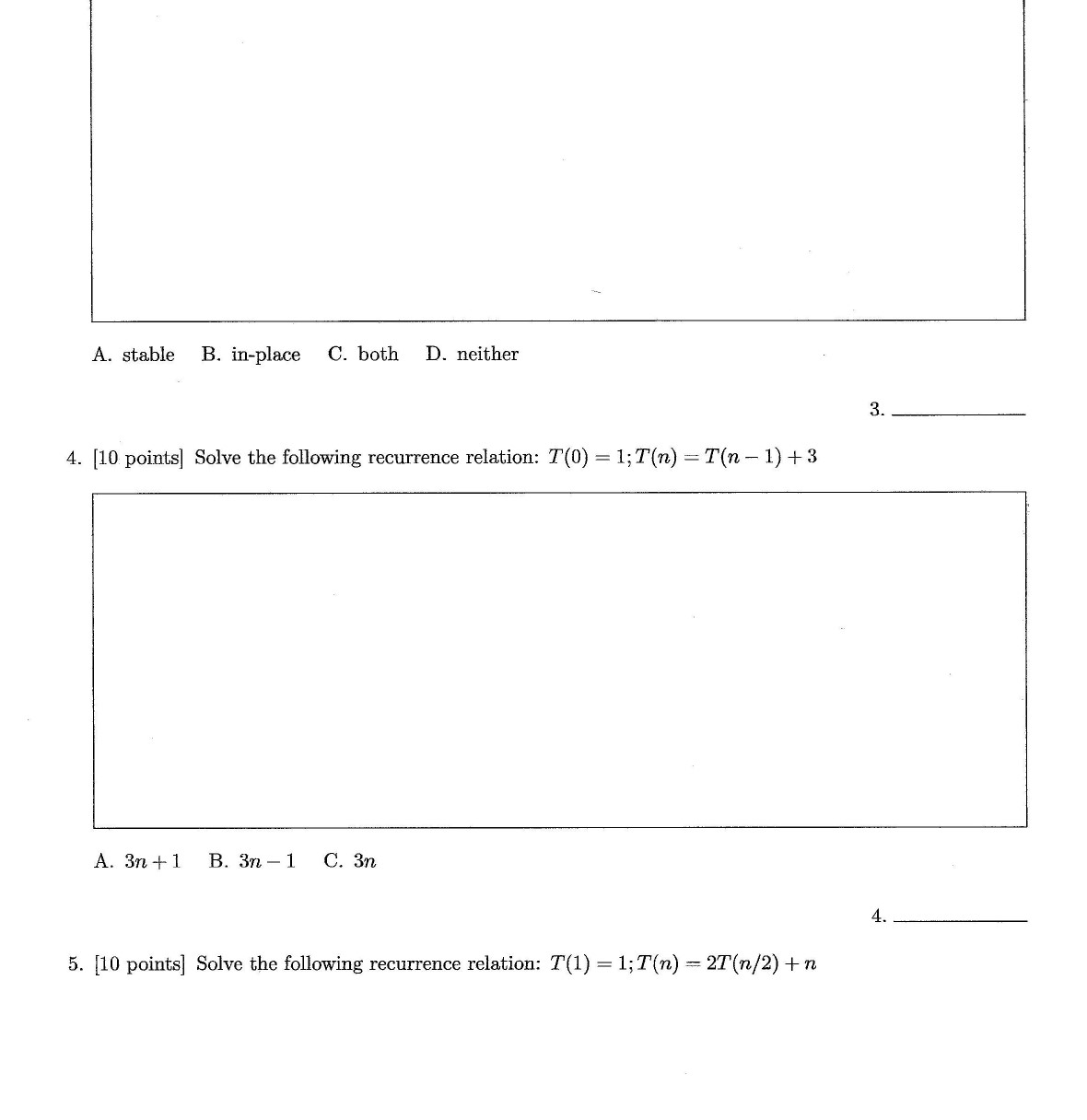 A. stable B. in-place C. both D. neither

3. ____________

4. [10 points] Solve the following recurrence relation: $T(0) = 1; T(n) = T(n-1) + 3$

A. $3n + 1$ B. $3n - 1$ C. $3n$

4. ____________

5. [10 points] Solve the following recurrence relation: $T(1) = 1; T(n) = 2T(n/2) + n$